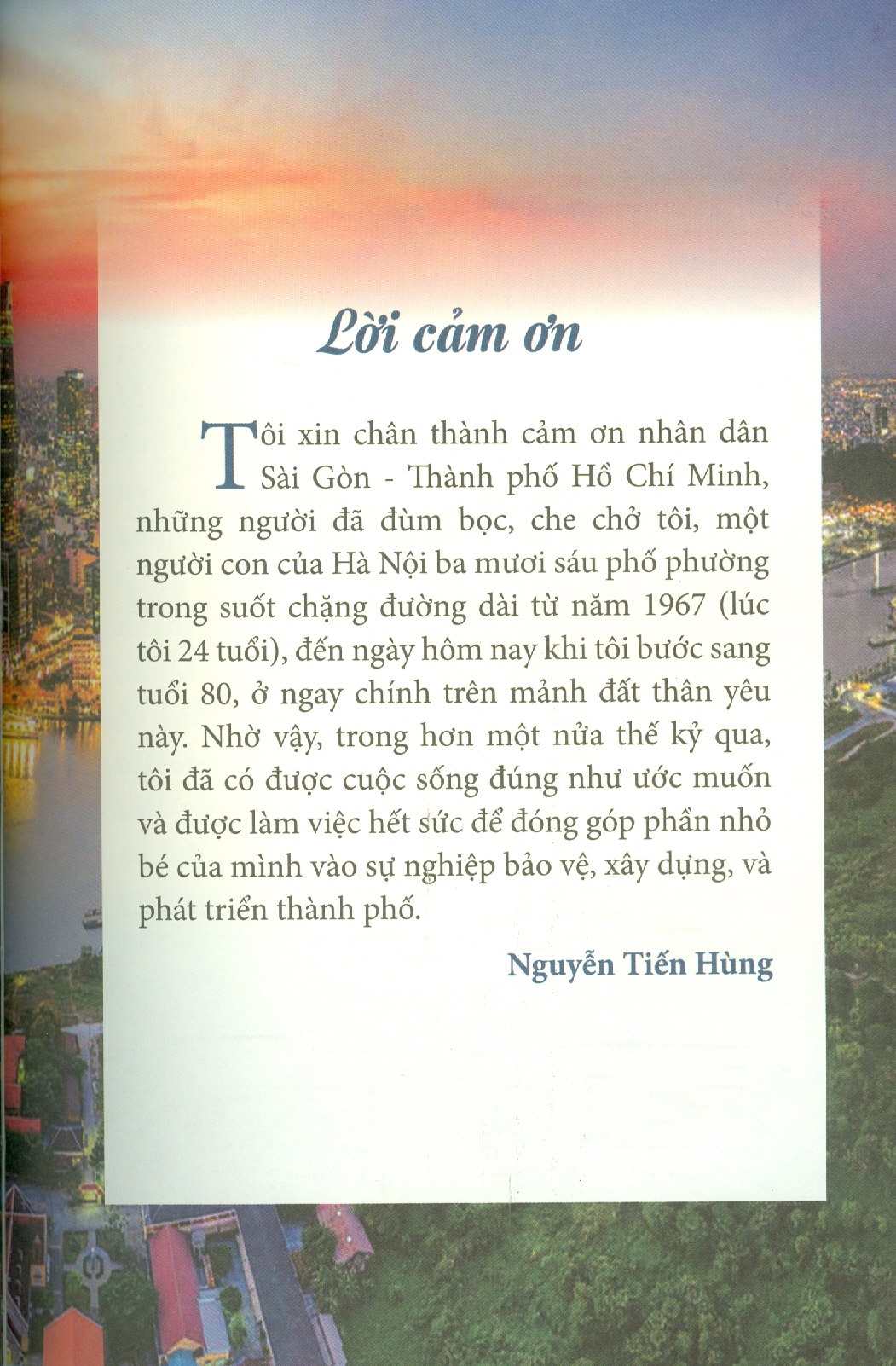 Lời cảm ơn

Tôi xin chân thành cảm ơn nhân dân Sài Gòn - Thành phố Hồ Chí Minh, những người đã đùm bọc, che chở tôi, một người con của Hà Nội ba mươi sáu phố phường trong suốt chặng đường dài từ năm 1967 (lúc tôi 24 tuổi), đến ngày hôm nay khi tôi bước sang tuổi 80, ở ngay chính trên mảnh đất thân yêu này. Nhờ vậy, trong hơn một nửa thế kỷ qua, tôi đã có được cuộc sống đúng như ước muốn và được làm việc hết sức để đóng góp phần nhỏ bé của mình vào sự nghiệp bảo vệ, xây dựng, và phát triển thành phố.

Nguyễn Tiến Hùng